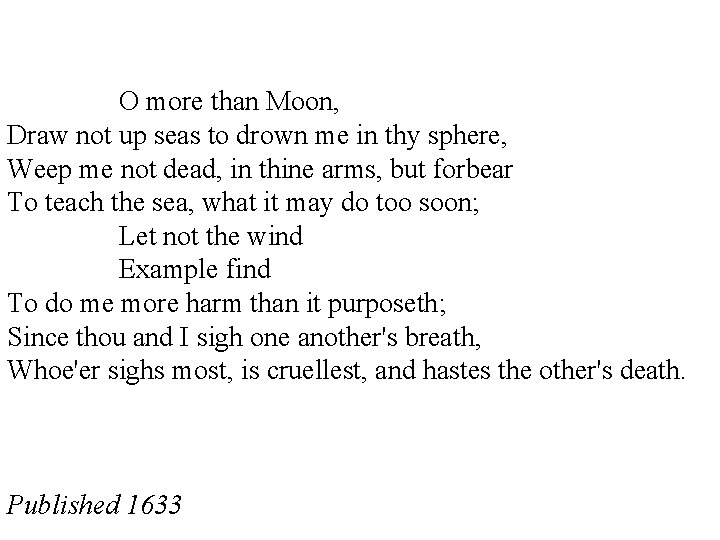 O more than Moon,
Draw not up seas to drown me in thy sphere,
Weep me not dead, in thine arms, but forbear
To teach the sea, what it may do too soon;
Let not the wind
Example find
To do me more harm than it purposeth;
Since thou and I sigh one another's breath,
Whoe'er sighs most, is cruellest, and hastes the other's death.

Published 1633